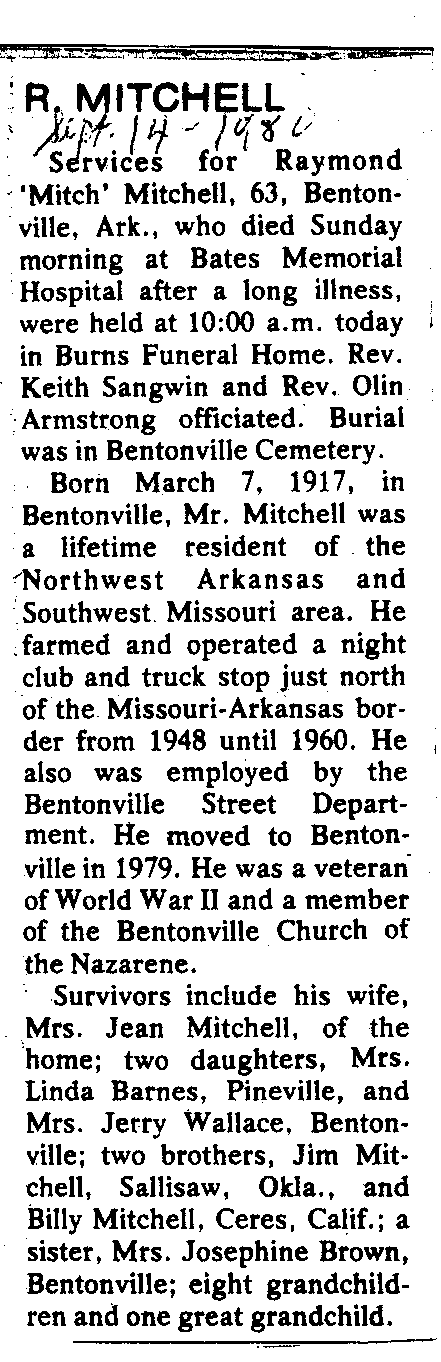 R. MITCHELL

Sept. 14 - 1980

Services for Raymond 'Mitch' Mitchell, 63, Bentonville, Ark., who died Sunday morning at Bates Memorial Hospital after a long illness, were held at 10:00 a.m. today in Burns Funeral Home. Rev. Keith Sangwin and Rev. Olin Armstrong officiated. Burial was in Bentonville Cemetery.

Born March 7, 1917, in Bentonville, Mr. Mitchell was a lifetime resident of the Northwest Arkansas and Southwest Missouri area. He farmed and operated a night club and truck stop just north of the Missouri-Arkansas border from 1948 until 1960. He also was employed by the Bentonville Street Department. He moved to Bentonville in 1979. He was a veteran of World War II and a member of the Bentonville Church of the Nazarene.

Survivors include his wife, Mrs. Jean Mitchell, of the home; two daughters, Mrs. Linda Barnes, Pineville, and Mrs. Jerry Wallace, Bentonville; two brothers, Jim Mitchell, Sallisaw, Okla., and Billy Mitchell, Ceres, Calif.; a sister, Mrs. Josephine Brown, Bentonville; eight grandchildren and one great grandchild.